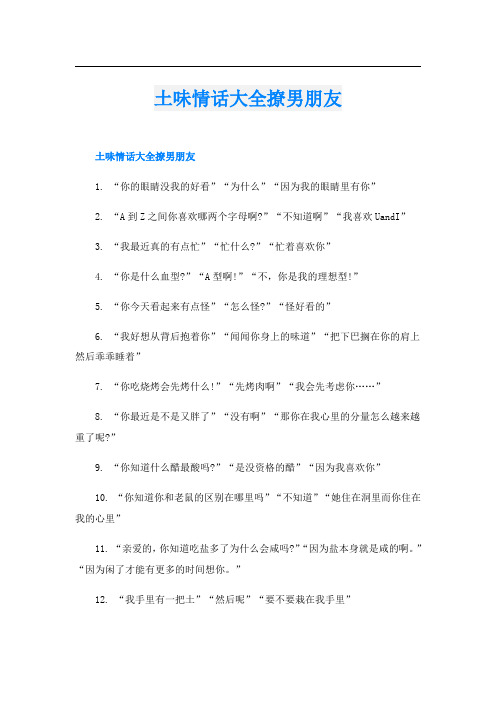 土味情话大全撩男朋友

土味情话大全撩男朋友

1. “你的眼睛没我的好看”“为什么”“因为我的眼睛里有你”

2. “A到Z之间你喜欢哪两个字母啊?”“不知道啊”“我喜欢UandI”

3. “我最近真的有点忙”“忙什么?”“忙着喜欢你”

4. “你是什么血型?”“A型啊!”“不,你是我的理想型!”

5. “你今天看起来有点怪”“怎么怪?”“怪好看的”

6. “我好想从背后抱着你”“闻闻你身上的味道”“把下巴搁在你的肩上然后乖乖睡着”

7. “你吃烧烤会先烤什么!”“先烤肉啊”“我会先考虑你……”

8. “你最近是不是又胖了”“没有啊”“那你在我心里的分量怎么越来越重了呢?”

9. “你知道什么醋最酸吗?”“是没资格的醋”“因为我喜欢你”

10. “你知道你和老鼠的区别在哪里吗”“不知道”“她住在洞里而你住在我的心里”

11. “亲爱的,你知道吃盐多了为什么会咸吗?”“因为盐本身就是咸的啊。”“因为闲了才能有更多的时间想你。”

12. “我手里有一把土”“然后呢”“要不要栽在我手里”